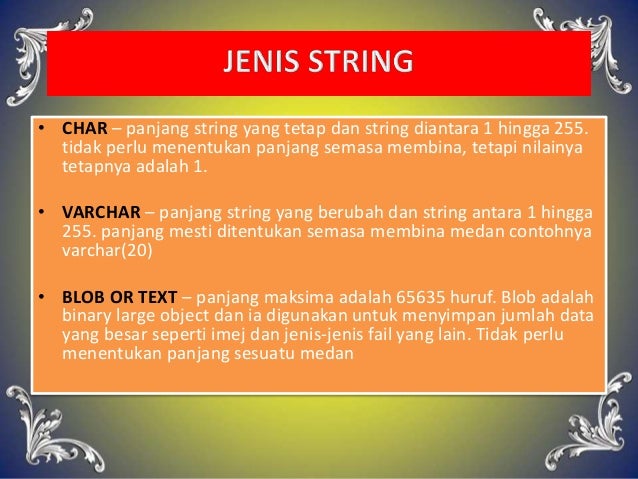 JENIS STRING

• CHAR – panjang string yang tetap dan string diantara 1 hingga 255. tidak perlu menentukan panjang semasa membina, tetapi nilainya tetapnya adalah 1.

• VARCHAR – panjang string yang berubah dan string antara 1 hingga 255. panjang mesti ditentukan semasa membina medan contohnya varchar(20)

• BLOB OR TEXT – panjang maksima adalah 65635 huruf. Blob adalah binary large object dan ia digunakan untuk menyimpan jumlah data yang besar seperti imej dan jenis-jenis fail yang lain. Tidak perlu menentukan panjang sesuatu medan